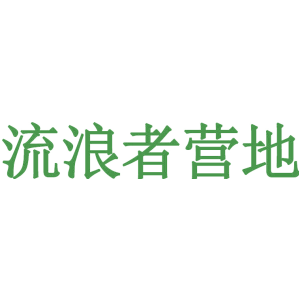 流浪者营地